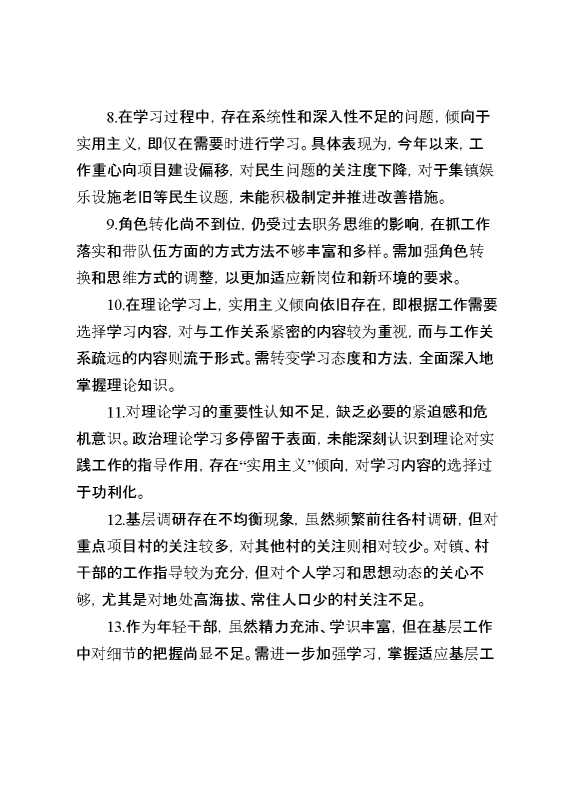 8.在学习过程中，存在系统性和深入性不足的问题，倾向于实用主义，即仅在需要时进行学习。具体表现为，今年以来，工作重心向项目建设偏移，对民生问题的关注度下降，对于集镇娱乐设施老旧等民生议题，未能积极制定并推进改善措施。

9.角色转化尚不到位，仍受过去职务思维的影响，在抓工作落实和带队伍方面的方式方法不够丰富和多样。需加强角色转换和思维方式的调整，以更加适应新岗位和新环境的要求。

10.在理论学习上，实用主义倾向依旧存在，即根据工作需要选择学习内容，对与工作关系紧密的内容较为重视，而与工作关系疏远的内容则流于形式。需转变学习态度和方法，全面深入地掌握理论知识。

11.对理论学习的重要性认知不足，缺乏必要的紧迫感和危机意识。政治理论学习多停留于表面，未能深刻认识到理论对实践工作的指导作用，存在“实用主义”倾向，对学习内容的选择过于功利化。

12.基层调研存在不均衡现象，虽然频繁前往各村调研，但对重点项目村的关注较多，对其他村的关注则相对较少。对镇、村干部的工作指导较为充分，但对个人学习和思想动态的关心不够，尤其是对地处高海拔、常住人口少的村关注不足。

13.作为年轻干部，虽然精力充沛、学识丰富，但在基层工作中对细节的把握尚显不足。需进一步加强学习，掌握适应基层工